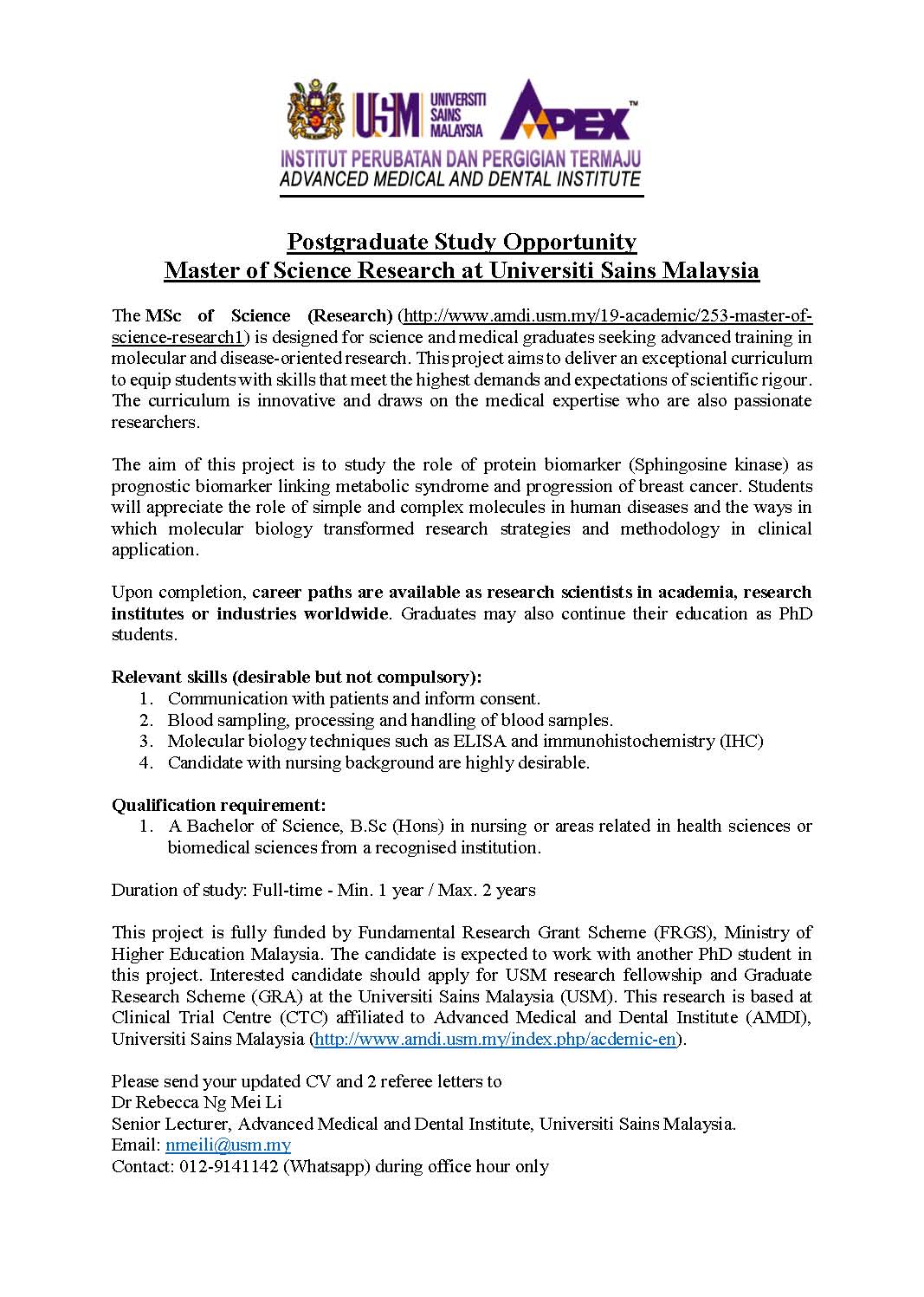 USM UNIVERSITI SAINS MALAYSIA APEX™
INSTITUT PERUBATAN DAN PERGIGIAN TERMAJU
ADVANCED MEDICAL AND DENTAL INSTITUTE

Postgraduate Study Opportunity
Master of Science Research at Universiti Sains Malaysia

The MSc of Science (Research) (http://www.amdi.usm.my/19-academic/253-master-of-science-research1) is designed for science and medical graduates seeking advanced training in molecular and disease-oriented research. This project aims to deliver an exceptional curriculum to equip students with skills that meet the highest demands and expectations of scientific rigour. The curriculum is innovative and draws on the medical expertise who are also passionate researchers.

The aim of this project is to study the role of protein biomarker (Sphingosine kinase) as prognostic biomarker linking metabolic syndrome and progression of breast cancer. Students will appreciate the role of simple and complex molecules in human diseases and the ways in which molecular biology transformed research strategies and methodology in clinical application.

Upon completion, career paths are available as research scientists in academia, research institutes or industries worldwide. Graduates may also continue their education as PhD students.

Relevant skills (desirable but not compulsory):
1. Communication with patients and inform consent.
2. Blood sampling, processing and handling of blood samples.
3. Molecular biology techniques such as ELISA and immunohistochemistry (IHC)
4. Candidate with nursing background are highly desirable.

Qualification requirement:
1. A Bachelor of Science, B.Sc (Hons) in nursing or areas related in health sciences or biomedical sciences from a recognised institution.

Duration of study: Full-time - Min. 1 year / Max. 2 years

This project is fully funded by Fundamental Research Grant Scheme (FRGS), Ministry of Higher Education Malaysia. The candidate is expected to work with another PhD student in this project. Interested candidate should apply for USM research fellowship and Graduate Research Scheme (GRA) at the Universiti Sains Malaysia (USM). This research is based at Clinical Trial Centre (CTC) affiliated to Advanced Medical and Dental Institute (AMDI), Universiti Sains Malaysia (http://www.amdi.usm.my/index.php/acdemic-en).

Please send your updated CV and 2 referee letters to
Dr Rebecca Ng Mei Li
Senior Lecturer, Advanced Medical and Dental Institute, Universiti Sains Malaysia.
Email: nmeili@usm.my
Contact: 012-9141142 (Whatsapp) during office hour only